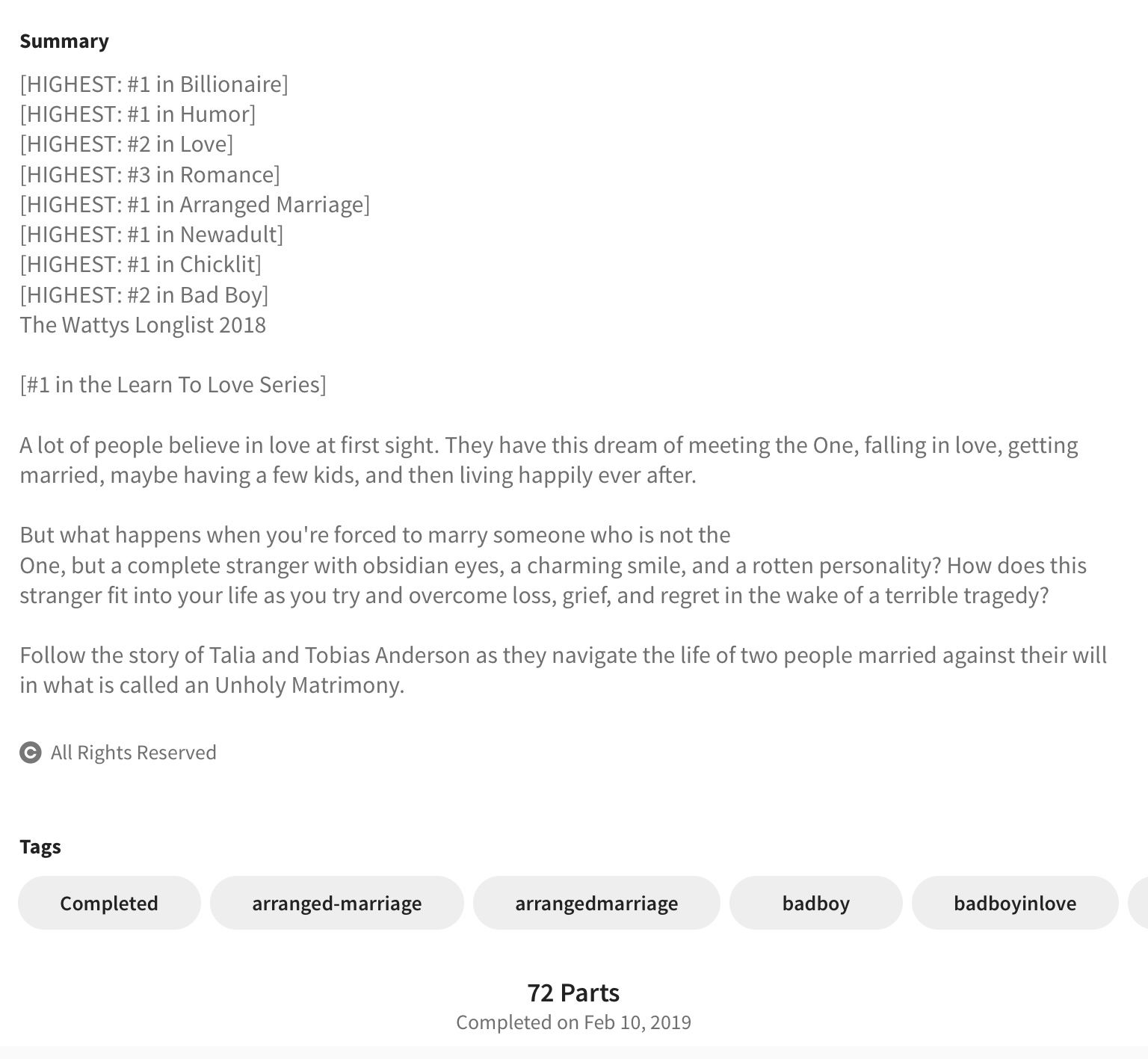 Summary

[HIGHEST: #1 in Billionaire]
[HIGHEST: #1 in Humor]
[HIGHEST: #2 in Love]
[HIGHEST: #3 in Romance]
[HIGHEST: #1 in Arranged Marriage]
[HIGHEST: #1 in Newadult]
[HIGHEST: #1 in Chicklit]
[HIGHEST: #2 in Bad Boy]
The Wattys Longlist 2018

[#1 in the Learn To Love Series]

A lot of people believe in love at first sight. They have this dream of meeting the One, falling in love, getting married, maybe having a few kids, and then living happily ever after.

But what happens when you're forced to marry someone who is not the
One, but a complete stranger with obsidian eyes, a charming smile, and a rotten personality? How does this stranger fit into your life as you try and overcome loss, grief, and regret in the wake of a terrible tragedy?

Follow the story of Talia and Tobias Anderson as they navigate the life of two people married against their will in what is called an Unholy Matrimony.

All Rights Reserved

Tags

Completed arranged-marriage arrangedmarriage badboy badboyinlove

72 Parts
Completed on Feb 10, 2019